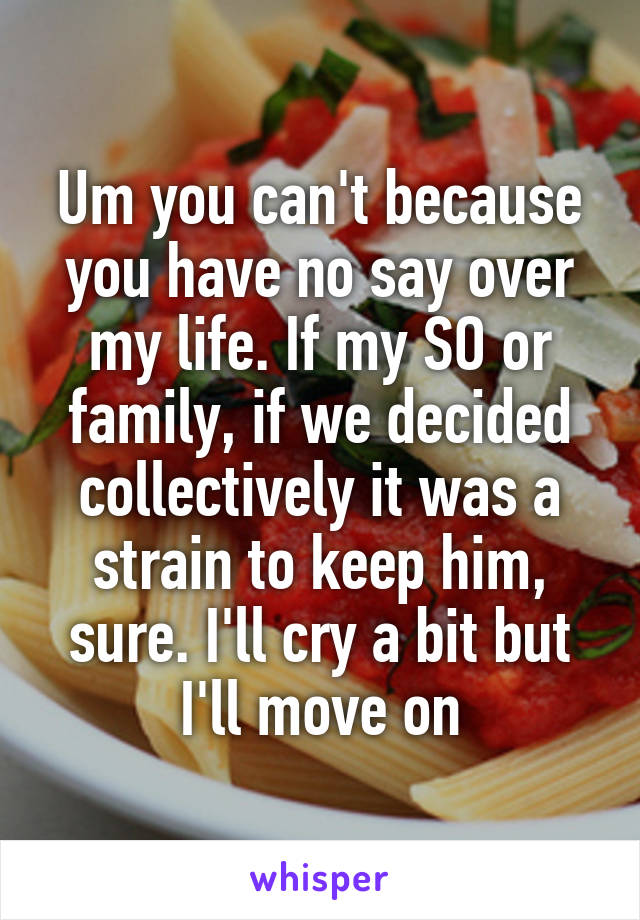 Um you can't because you have no say over my life. If my SO or family, if we decided collectively it was a strain to keep him, sure. I'll cry a bit but I'll move on

whisper